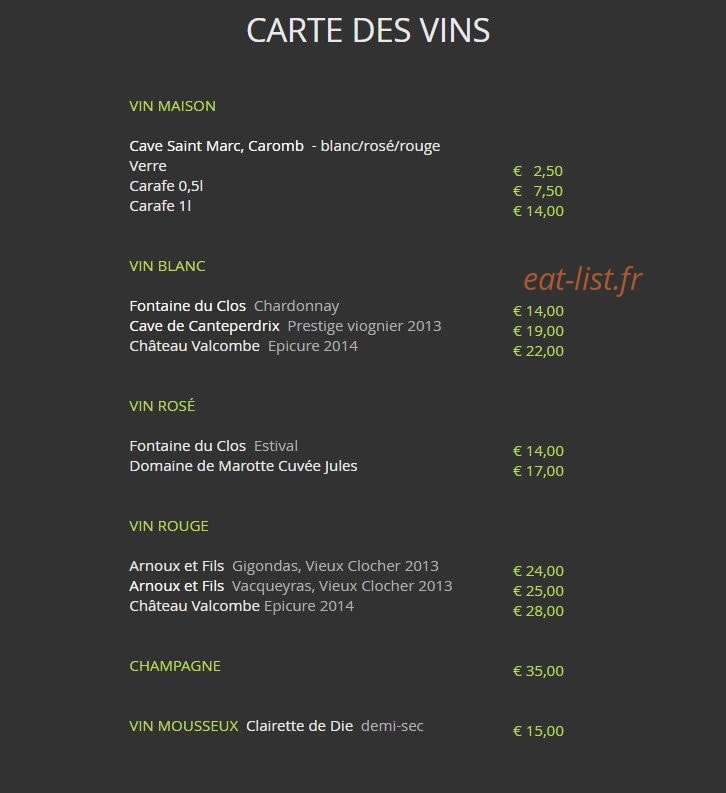 CARTE DES VINS

VIN MAISON

Cave Saint Marc, Caromb - blanc/rosé/rouge
Verre € 2,50
Carafe 0,5l € 7,50
Carafe 1l € 14,00

VIN BLANC

Fontaine du Clos Chardonnay € 14,00
Cave de Canteperdrix Prestige viognier 2013 € 19,00
Château Valcombe Epicure 2014 € 22,00

VIN ROSÉ

Fontaine du Clos Estival € 14,00
Domaine de Marotte Cuvée Jules € 17,00

VIN ROUGE

Arnoux et Fils Gigondas, Vieux Clocher 2013 € 24,00
Arnoux et Fils Vacqueyras, Vieux Clocher 2013 € 25,00
Château Valcombe Epicure 2014 € 28,00

CHAMPAGNE € 35,00

VIN MOUSSEUX Clairette de Die demi-sec € 15,00

eat-list.fr